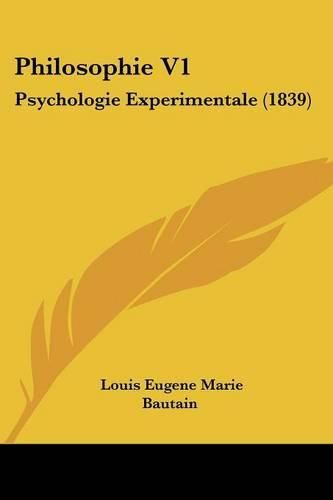 Philosophie V1
Psychologie Experimentale (1839)

Louis Eugene Marie Bautain